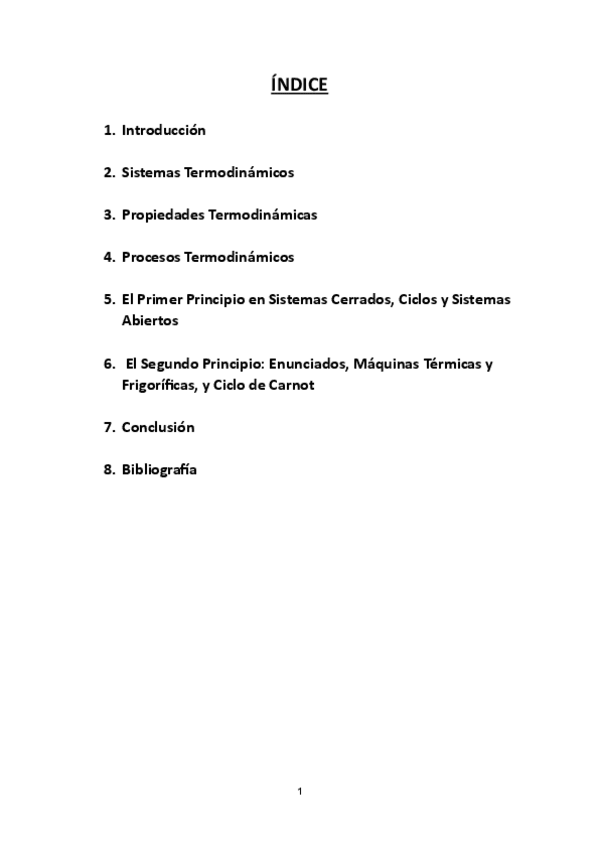 ÍNDICE

1. Introducción

2. Sistemas Termodinámicos

3. Propiedades Termodinámicas

4. Procesos Termodinámicos

5. El Primer Principio en Sistemas Cerrados, Ciclos y Sistemas Abiertos

6. El Segundo Principio: Enunciados, Máquinas Térmicas y Frigoríficas, y Ciclo de Carnot

7. Conclusión

8. Bibliografía

1